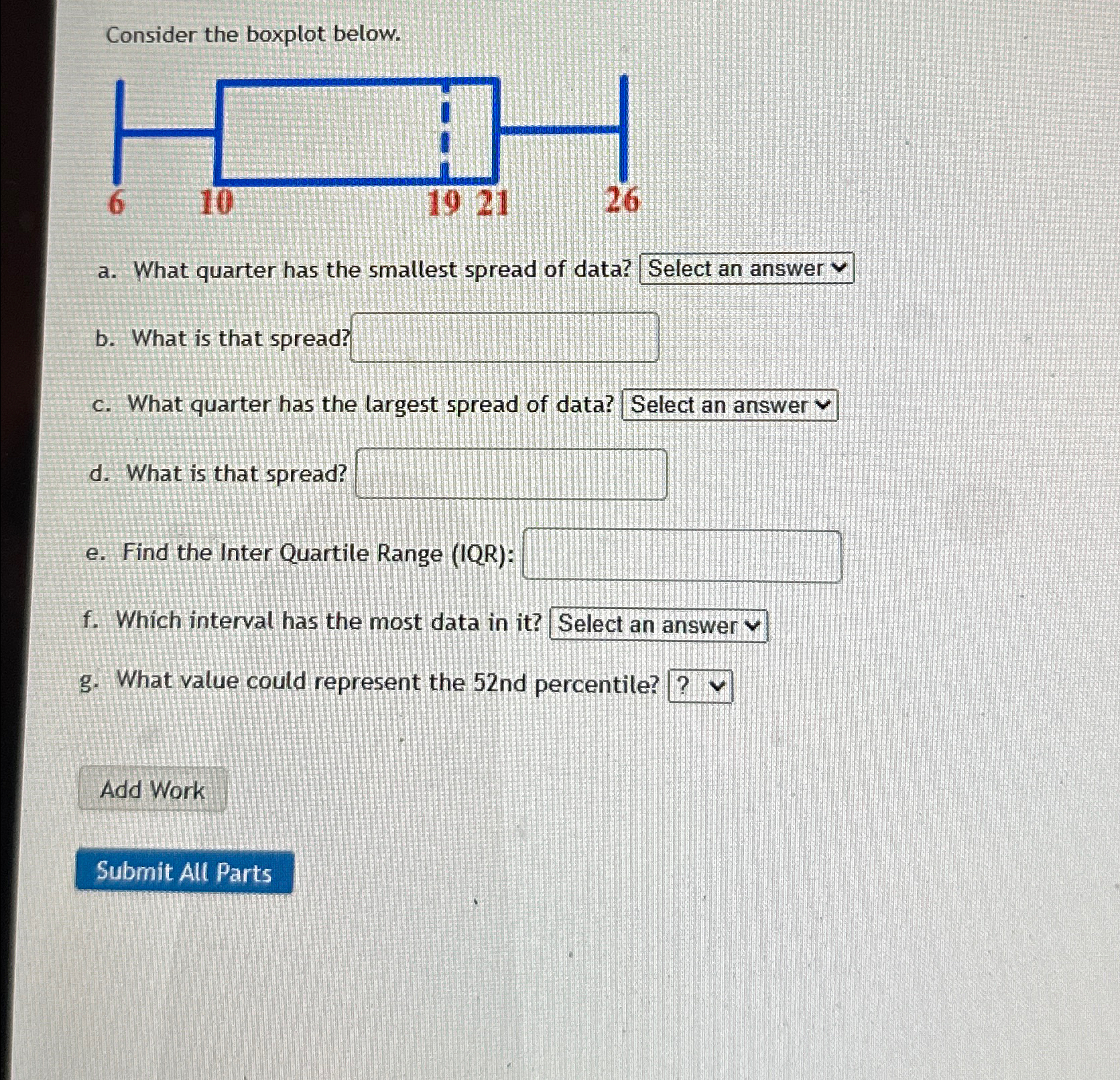 Consider the boxplot below.

6 10 19 21 26

a. What quarter has the smallest spread of data? Select an answer

b. What is that spread?

c. What quarter has the largest spread of data? Select an answer

d. What is that spread?

e. Find the Inter Quartile Range (IQR):

f. Which interval has the most data in it? Select an answer

g. What value could represent the 52nd percentile? ?

Add Work

Submit All Parts